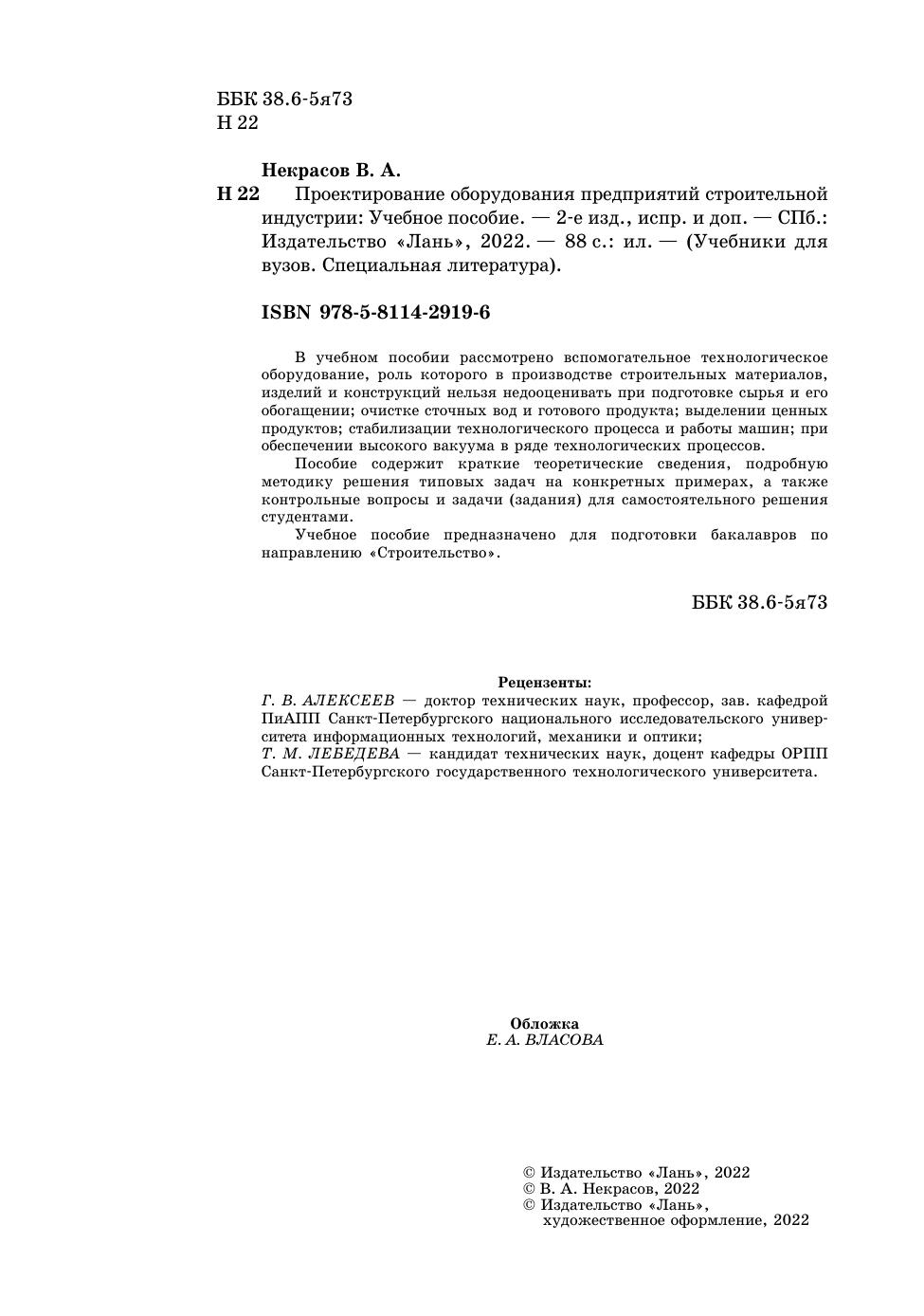 ББК 38.6-5я73
Н 22

Некрасов В. А.

Н 22 Проектирование оборудования предприятий строительной индустрии: Учебное пособие. — 2-е изд., испр. и доп. — СПб.: Издательство «Лань», 2022. — 88 с.: ил. — (Учебники для вузов. Специальная литература).

ISBN 978-5-8114-2919-6

В учебном пособии рассмотрено вспомогательное технологическое оборудование, роль которого в производстве строительных материалов, изделий и конструкций нельзя недооценивать при подготовке сырья и его обогащении; очистке сточных вод и готового продукта; выделении ценных продуктов; стабилизации технологического процесса и работы машин; при обеспечении высокого вакуума в ряде технологических процессов.

Пособие содержит краткие теоретические сведения, подробную методику решения типовых задач на конкретных примерах, а также контрольные вопросы и задачи (задания) для самостоятельного решения студентами.

Учебное пособие предназначено для подготовки бакалавров по направлению «Строительство».

ББК 38.6-5я73

Рецензенты:
Г. В. АЛЕКСЕЕВ — доктор технических наук, профессор, зав. кафедрой ПиАПП Санкт-Петербургского национального исследовательского университета информационных технологий, механики и оптики;
Т. М. ЛЕБЕДЕВА — кандидат технических наук, доцент кафедры ОРПП Санкт-Петербургского государственного технологического университета.

Обложка
Е. А. ВЛАСОВА

© Издательство «Лань», 2022
© В. А. Некрасов, 2022
© Издательство «Лань», художественное оформление, 2022